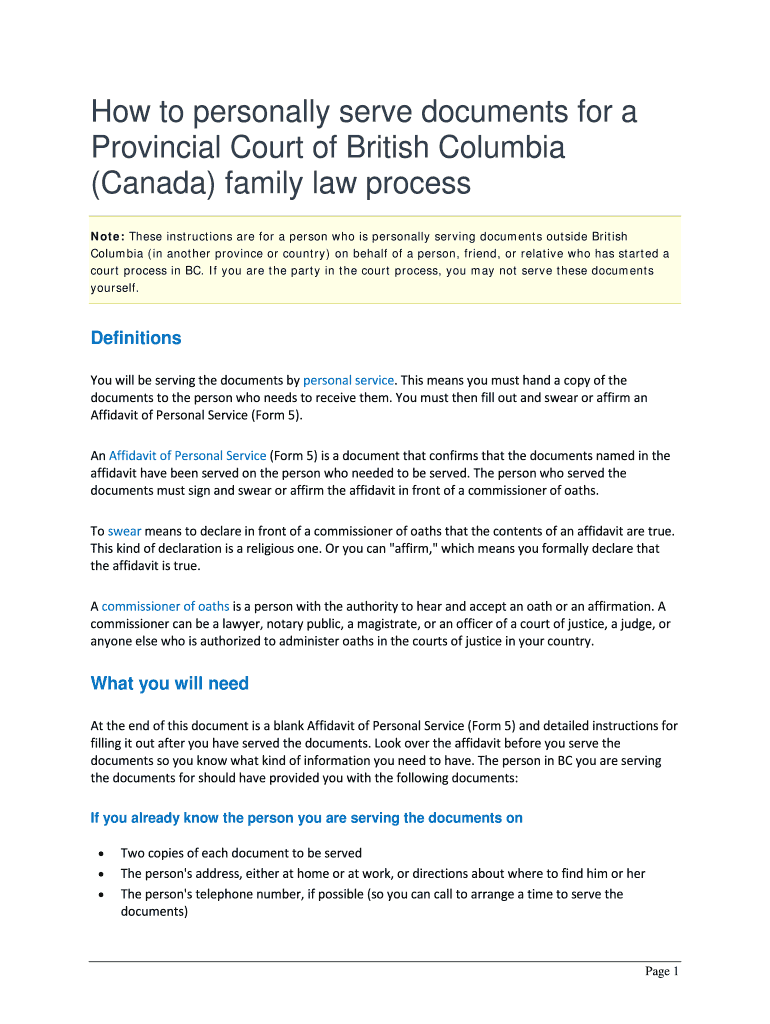 How to personally serve documents for a Provincial Court of British Columbia (Canada) family law process

Note: These instructions are for a person who is personally serving documents outside British Columbia (in another province or country) on behalf of a person, friend, or relative who has started a court process in BC. If you are the party in the court process, you may not serve these documents yourself.

Definitions

You will be serving the documents by personal service. This means you must hand a copy of the documents to the person who needs to receive them. You must then fill out and swear or affirm an Affidavit of Personal Service (Form 5).

An Affidavit of Personal Service (Form 5) is a document that confirms that the documents named in the affidavit have been served on the person who needed to be served. The person who served the documents must sign and swear or affirm the affidavit in front of a commissioner of oaths.

To swear means to declare in front of a commissioner of oaths that the contents of an affidavit are true. This kind of declaration is a religious one. Or you can "affirm," which means you formally declare that the affidavit is true.

A commissioner of oaths is a person with the authority to hear and accept an oath or an affirmation. A commissioner can be a lawyer, notary public, a magistrate, or an officer of a court of justice, a judge, or anyone else who is authorized to administer oaths in the courts of justice in your country.

What you will need

At the end of this document is a blank Affidavit of Personal Service (Form 5) and detailed instructions for filling it out after you have served the documents. Look over the affidavit before you serve the documents so you know what kind of information you need to have. The person in BC you are serving the documents for should have provided you with the following documents:

If you already know the person you are serving the documents on

• Two copies of each document to be served
• The person's address, either at home or at work, or directions about where to find him or her
• The person's telephone number, if possible (so you can call to arrange a time to serve the documents)

Page 1